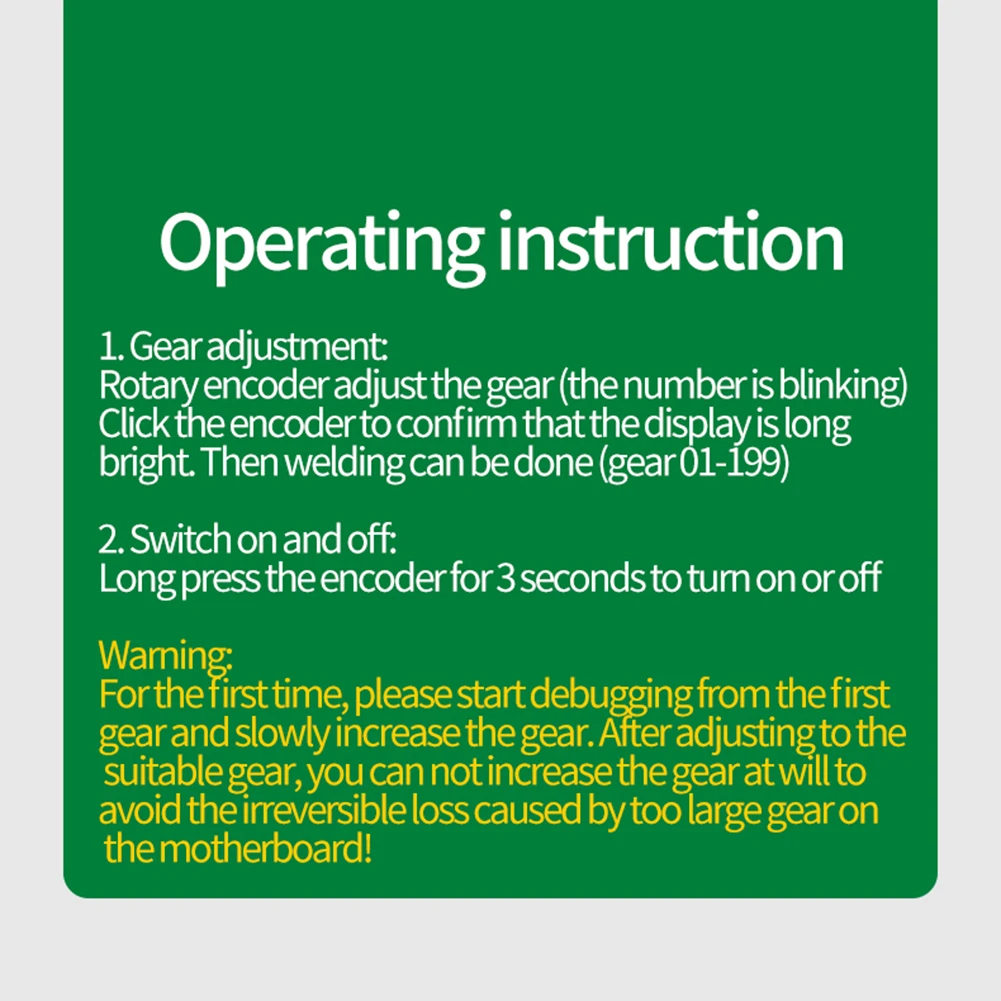 Operating instruction

1. Gear adjustment:
Rotary encoder adjust the gear (the number is blinking) Click the encoder to confirm that the display is long bright. Then welding can be done (gear 01-199)

2. Switch on and off:
Long press the encoder for 3 seconds to turn on or off

Warning:
For the first time, please start debugging from the first gear and slowly increase the gear. After adjusting to the suitable gear, you can not increase the gear at will to avoid the irreversible loss caused by too large gear on the motherboard!